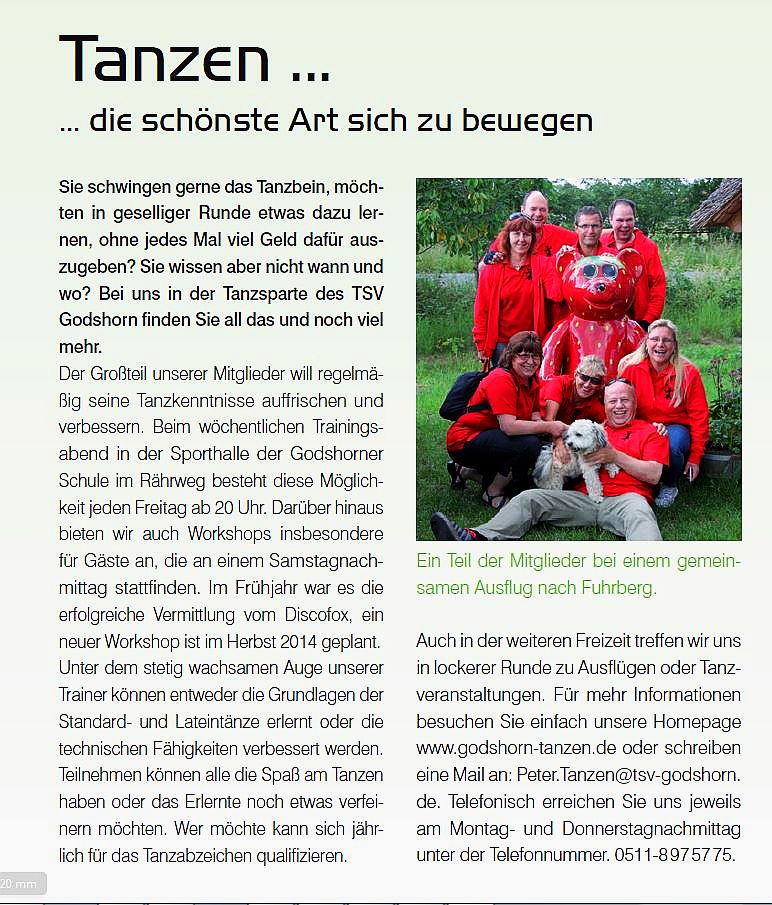 Tanzen ...
... die schönste Art sich zu bewegen

Sie schwingen gerne das Tanzbein, möchten in geselliger Runde etwas dazu lernen, ohne jedes Mal viel Geld dafür auszugeben? Sie wissen aber nicht wann und wo? Bei uns in der Tanzsparte des TSV Godshorn finden Sie all das und noch viel mehr.
Der Großteil unserer Mitglieder will regelmäßig seine Tanzkenntnisse auffrischen und verbessern. Beim wöchentlichen Trainingsabend in der Sporthalle der Godshorner Schule im Rährweg besteht diese Möglichkeit jeden Freitag ab 20 Uhr. Darüber hinaus bieten wir auch Workshops insbesondere für Gäste an, die an einem Samstagnachmittag stattfinden. Im Frühjahr war es die erfolgreiche Vermittlung vom Discofox, ein neuer Workshop ist im Herbst 2014 geplant. Unter dem stetig wachsamen Auge unserer Trainer können entweder die Grundlagen der Standard- und Lateintänze erlernt oder die technischen Fähigkeiten verbessert werden. Teilnehmen können alle die Spaß am Tanzen haben oder das Erlernte noch etwas verfeinern möchten. Wer möchte kann sich jährlich für das Tanzabzeichen qualifizieren.

Ein Teil der Mitglieder bei einem gemeinsamen Ausflug nach Fuhrberg.

Auch in der weiteren Freizeit treffen wir uns in lockerer Runde zu Ausflügen oder Tanzveranstaltungen. Für mehr Informationen besuchen Sie einfach unsere Homepage www.godshorn-tanzen.de oder schreiben eine Mail an: Peter.Tanzen@tsv-godshorn.de. Telefonisch erreichen Sie uns jeweils am Montag- und Donnerstagnachmittag unter der Telefonnummer. 0511-8975775.

20 mm